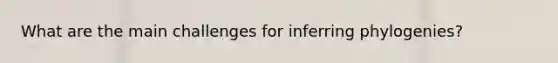 What are the main challenges for inferring phylogenies?